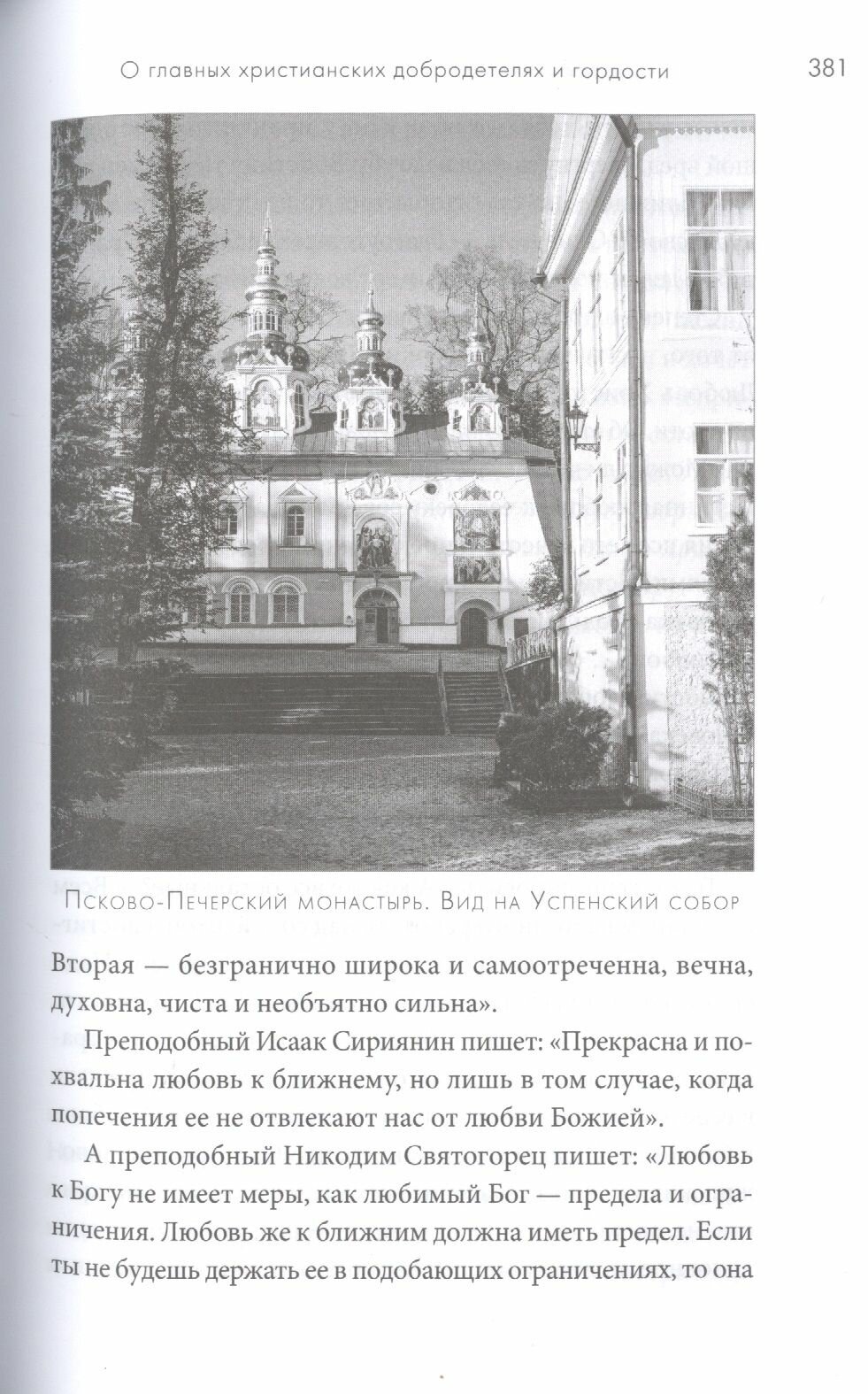 О главных христианских добродетелях и гордости 381

Псково-Печерский монастырь. Вид на Успенский собор

Вторая — безгранично широка и самоотреченна, вечна, духовна, чиста и необъятно сильна».

Преподобный Исаак Сириянин пишет: «Прекрасна и похвальна любовь к ближнему, но лишь в том случае, когда попечения ее не отвлекают нас от любви Божией».

А преподобный Никодим Святогорец пишет: «Любовь к Богу не имеет меры, как любимый Бог — предела и ограничения. Любовь же к ближним должна иметь предел. Если ты не будешь держать ее в подобающих ограничениях, то она